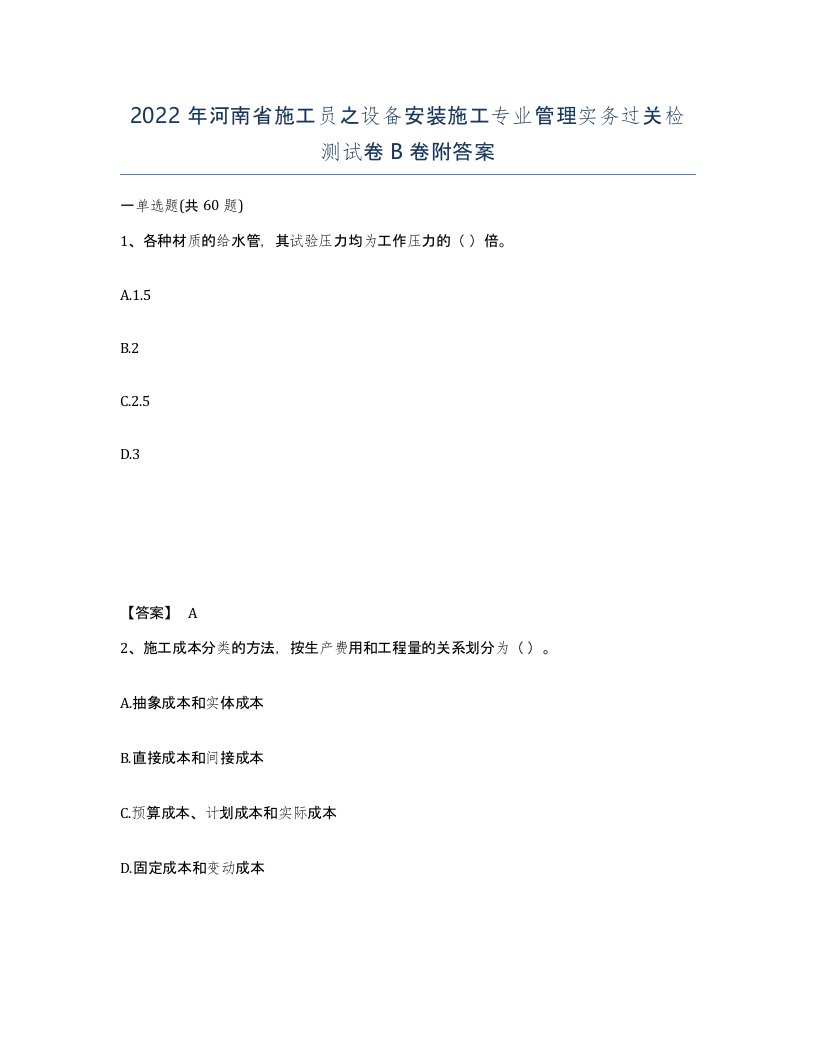 2022年河南省施工员之设备安装施工专业管理实务过关检测试卷B卷附答案

一单选题(共60题)

1、各种材质的给水管，其试验压力均为工作压力的（ ）倍。

A.1.5

B.2

C.2.5

D.3

【答案】 A

2、施工成本分类的方法，按生产费用和工程量的关系划分为（ ）。

A.抽象成本和实体成本

B.直接成本和间接成本

C.预算成本、计划成本和实际成本

D.固定成本和变动成本